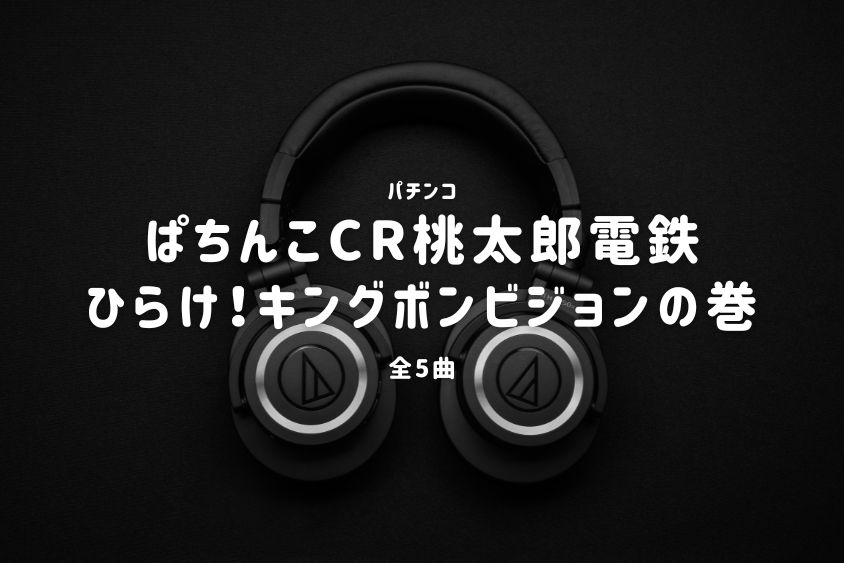 パチンコ

ぱちんこCR桃太郎電鉄
ひらけ!キングボンビジョンの巻

全5曲